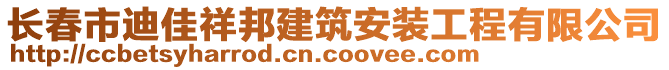 长春市迪佳祥邦建筑安装工程有限公司
http://ccbetsyharrod.cn.coovee.com